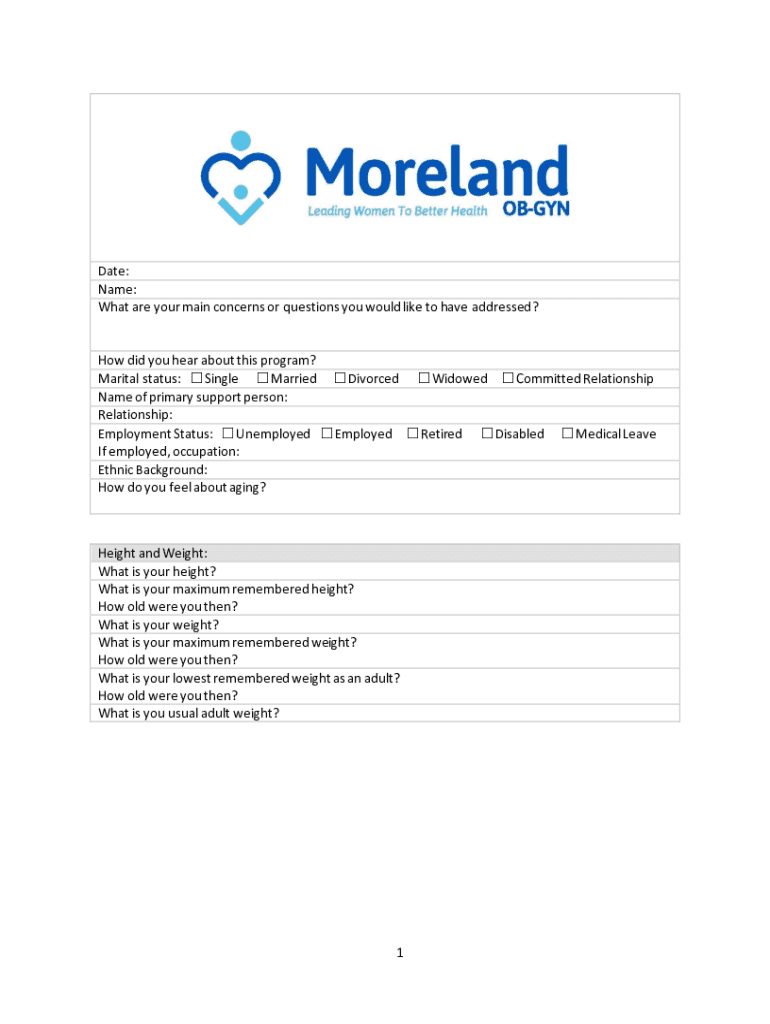 Moreland
Leading Women To Better Health OB-GYN

Date:
Name:
What are your main concerns or questions you would like to have addressed?

How did you hear about this program?
Marital status: ☐ Single ☐ Married ☐ Divorced ☐ Widowed ☐ Committed Relationship
Name of primary support person:
Relationship:
Employment Status: ☐ Unemployed ☐ Employed ☐ Retired ☐ Disabled ☐ Medical Leave
If employed, occupation:
Ethnic Background:
How do you feel about aging?

Height and Weight:
What is your height?
What is your maximum remembered height?
How old were you then?
What is your weight?
What is your maximum remembered weight?
How old were you then?
What is your lowest remembered weight as an adult?
How old were you then?
What is you usual adult weight?

1